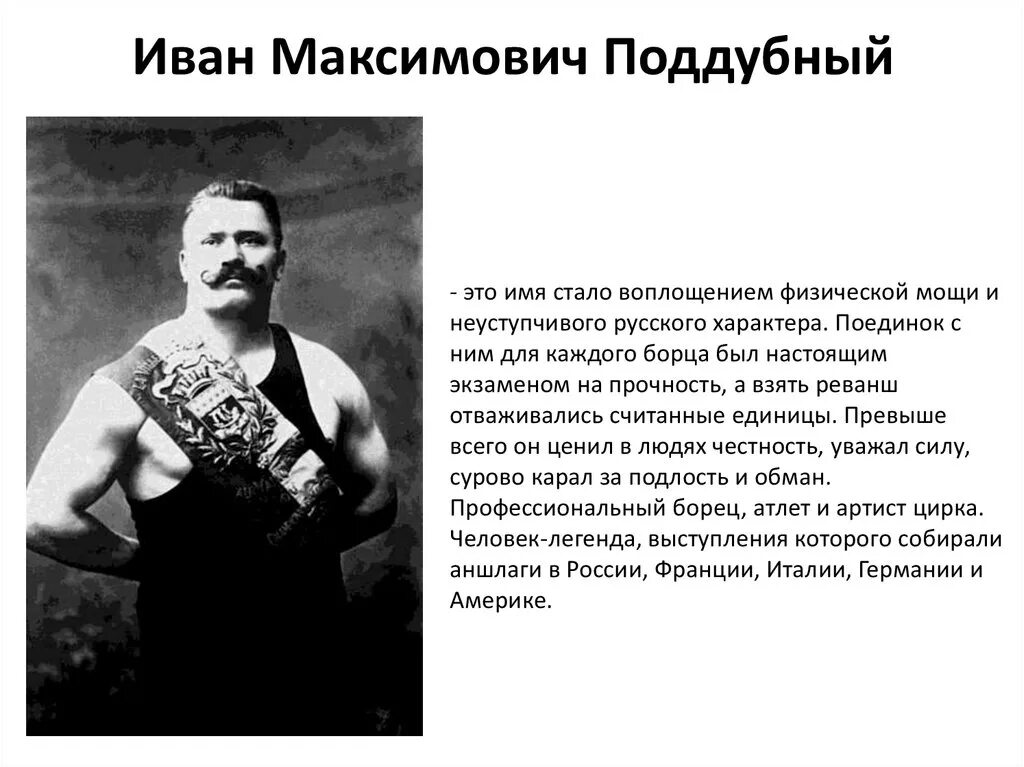 Иван Максимович Поддубный

- это имя стало воплощением физической мощи и неуступчивого русского характера. Поединок с ним для каждого борца был настоящим экзаменом на прочность, а взять реванш отваживались считанные единицы. Превыше всего он ценил в людях честность, уважал силу, сурово карал за подлость и обман. Профессиональный борец, атлет и артист цирка. Человек-легенда, выступления которого собирали аншлаги в России, Франции, Италии, Германии и Америке.